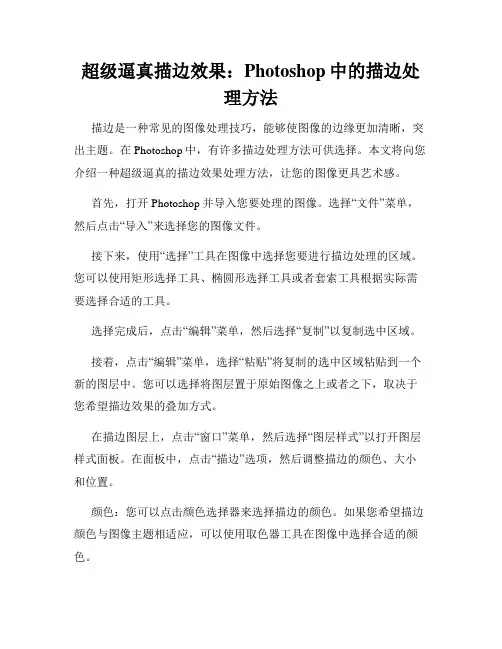 超级逼真描边效果：Photoshop 中的描边处理方法

描边是一种常见的图像处理技巧，能够使图像的边缘更加清晰，突出主题。在 Photoshop 中，有许多描边处理方法可供选择。本文将向您介绍一种超级逼真的描边效果处理方法，让您的图像更具艺术感。

首先，打开 Photoshop 并导入您要处理的图像。选择“文件”菜单，然后点击“导入”来选择您的图像文件。

接下来，使用“选择”工具在图像中选择您要进行描边处理的区域。您可以使用矩形选择工具、椭圆形选择工具或者套索工具根据实际需要选择合适的工具。

选择完成后，点击“编辑”菜单，然后选择“复制”以复制选中区域。

接着，点击“编辑”菜单，选择“粘贴”将复制的选中区域粘贴到一个新的图层中。您可以选择将图层置于原始图像之上或者之下，取决于您希望描边效果的叠加方式。

在描边图层上，点击“窗口”菜单，然后选择“图层样式”以打开图层样式面板。在面板中，点击“描边”选项，然后调整描边的颜色、大小和位置。

颜色：您可以点击颜色选择器来选择描边的颜色。如果您希望描边颜色与图像主题相适应，可以使用取色器工具在图像中选择合适的颜色。